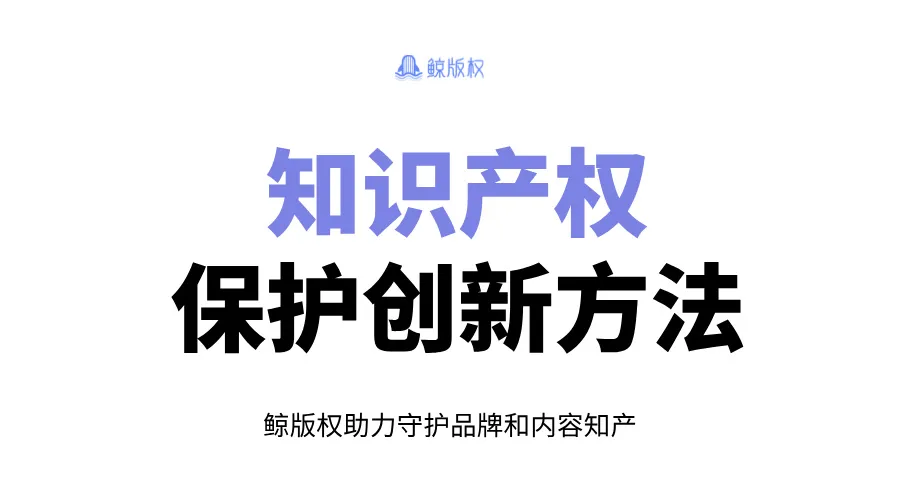 鲸版权

知识产权
保护创新方法

鲸版权助力守护品牌和内容知产